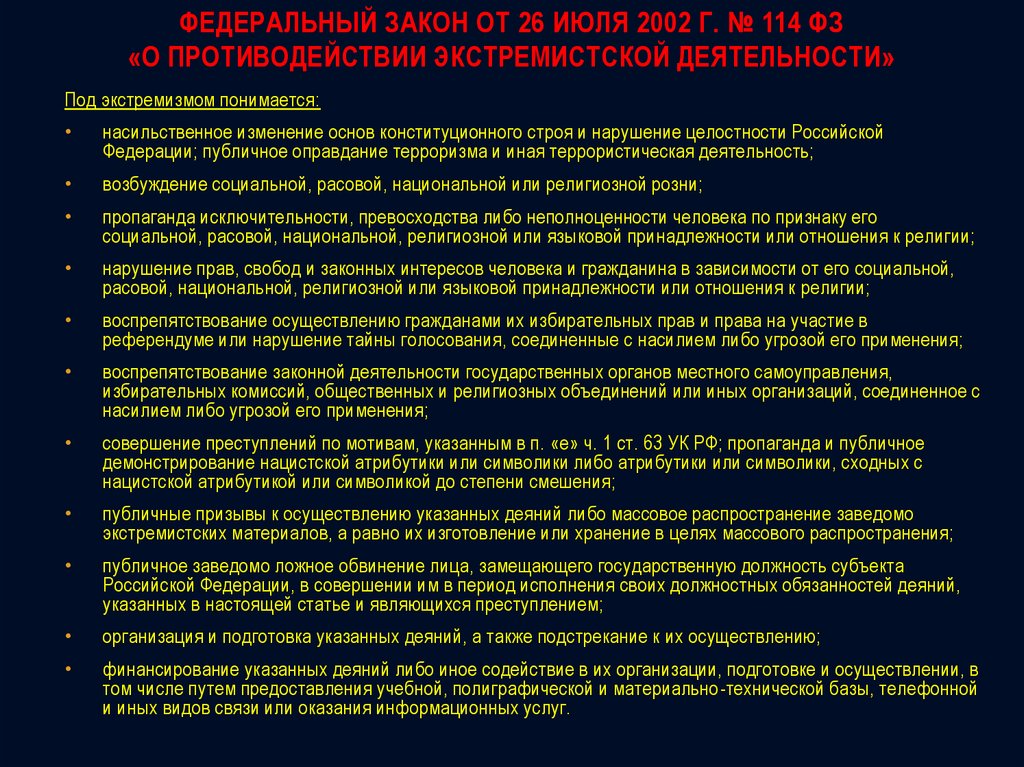 ФЕДЕРАЛЬНЫЙ ЗАКОН ОТ 26 ИЮЛЯ 2002 Г. № 114 ФЗ
«О ПРОТИВОДЕЙСТВИИ ЭКСТРЕМИСТСКОЙ ДЕЯТЕЛЬНОСТИ»

Под экстремизмом понимается:

• насильственное изменение основ конституционного строя и нарушение целостности Российской Федерации; публичное оправдание терроризма и иная террористическая деятельность;

• возбуждение социальной, расовой, национальной или религиозной розни;

• пропаганда исключительности, превосходства либо неполноценности человека по признаку его социальной, расовой, национальной, религиозной или языковой принадлежности или отношения к религии;

• нарушение прав, свобод и законных интересов человека и гражданина в зависимости от его социальной, расовой, национальной, религиозной или языковой принадлежности или отношения к религии;

• воспрепятствование осуществлению гражданами их избирательных прав и права на участие в референдуме или нарушение тайны голосования, соединенные с насилием либо угрозой его применения;

• воспрепятствование законной деятельности государственных органов местного самоуправления, избирательных комиссий, общественных и религиозных объединений или иных организаций, соединенное с насилием либо угрозой его применения;

• совершение преступлений по мотивам, указанным в п. «е» ч. 1 ст. 63 УК РФ; пропаганда и публичное демонстрирование нацистской атрибутики или символики либо атрибутики или символики, сходных с нацистской атрибутикой или символикой до степени смешения;

• публичные призывы к осуществлению указанных деяний либо массовое распространение заведомо экстремистских материалов, а равно их изготовление или хранение в целях массового распространения;

• публичное заведомо ложное обвинение лица, замещающего государственную должность субъекта Российской Федерации, в совершении им в период исполнения своих должностных обязанностей деяний, указанных в настоящей статье и являющихся преступлением;

• организация и подготовка указанных деяний, а также подстрекание к их осуществлению;

• финансирование указанных деяний либо иное содействие в их организации, подготовке и осуществлении, в том числе путем предоставления учебной, полиграфической и материально-технической базы, телефонной и иных видов связи или оказания информационных услуг.